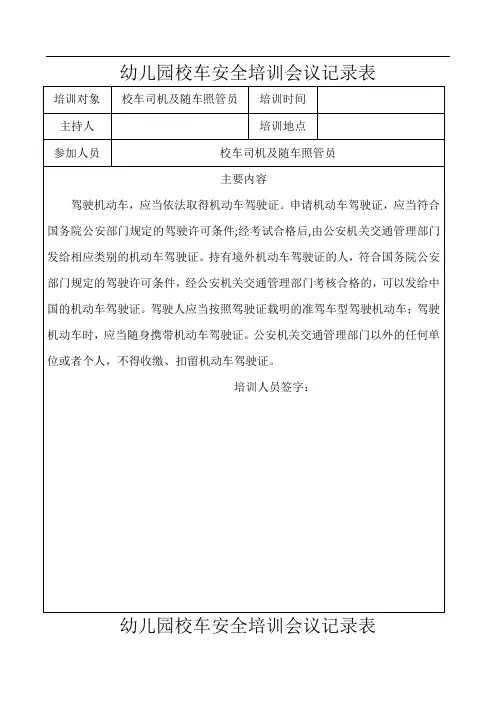 幼儿园校车安全培训会议记录表

| 培训对象 | 校车司机及随车照管员 | 培训时间 | |
|---|---|---|---|
| 主持人 | | 培训地点 | |
| 参加人员 | 校车司机及随车照管员 | | |

主要内容

驾驶机动车，应当依法取得机动车驾驶证。申请机动车驾驶证，应当符合国务院公安部门规定的驾驶许可条件;经考试合格后,由公安机关交通管理部门发给相应类别的机动车驾驶证。持有境外机动车驾驶证的人，符合国务院公安部门规定的驾驶许可条件，经公安机关交通管理部门考核合格的，可以发给中国的机动车驾驶证。驾驶人应当按照驾驶证载明的准驾车型驾驶机动车；驾驶机动车时，应当随身携带机动车驾驶证。公安机关交通管理部门以外的任何单位或者个人，不得收缴、扣留机动车驾驶证。

培训人员签字：

幼儿园校车安全培训会议记录表